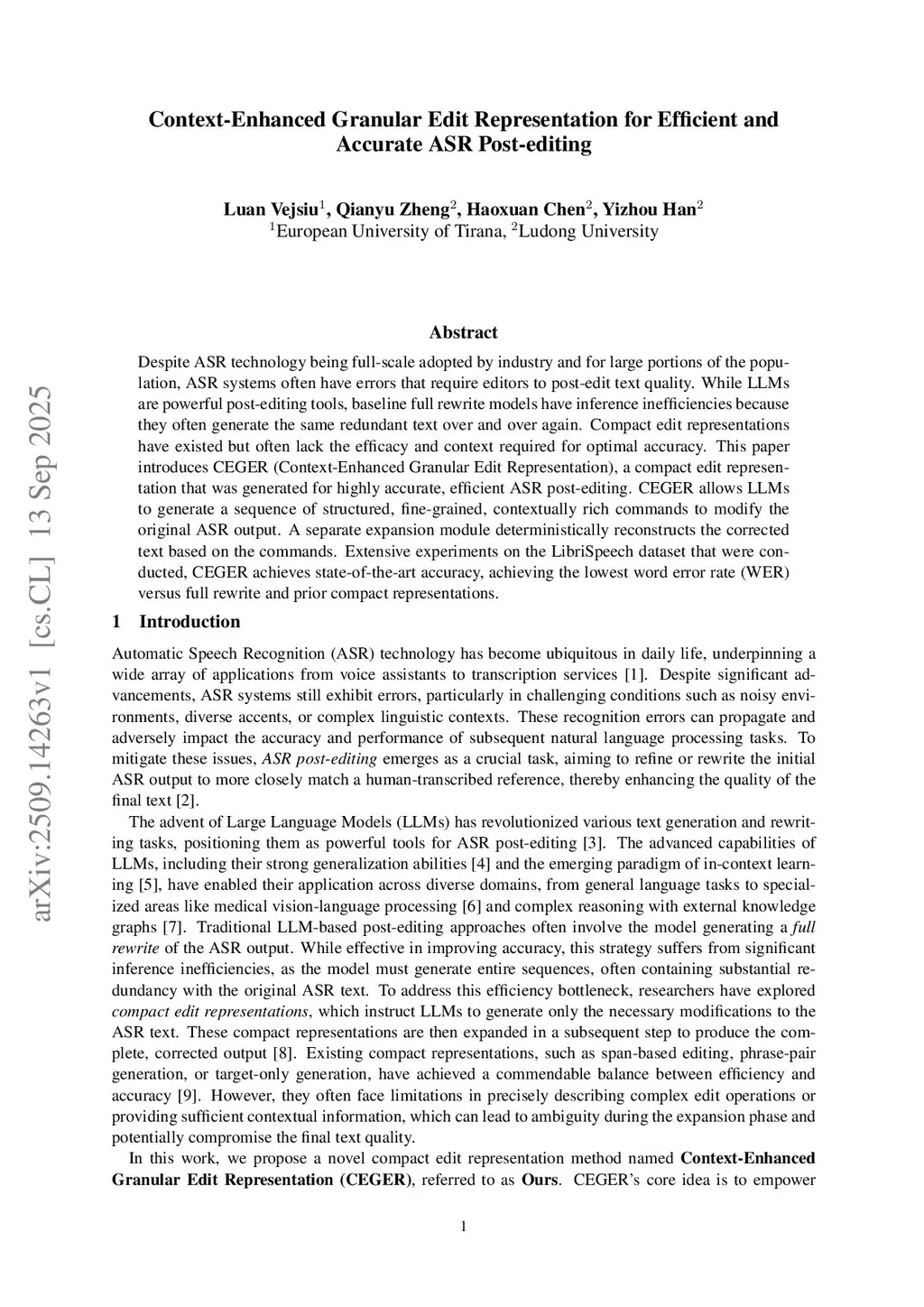 arXiv:2509.14263v1 [cs.CL] 13 Sep 2025

Context-Enhanced Granular Edit Representation for Efficient and Accurate ASR Post-editing

Luan Vejsiu$^1$, Qianyu Zheng$^2$, Haoxuan Chen$^2$, Yizhou Han$^2$
$^1$European University of Tirana, $^2$Ludong University

Abstract

Despite ASR technology being full-scale adopted by industry and for large portions of the population, ASR systems often have errors that require editors to post-edit text quality. While LLMs are powerful post-editing tools, baseline full rewrite models have inference inefficiencies because they often generate the same redundant text over and over again. Compact edit representations have existed but often lack the efficacy and context required for optimal accuracy. This paper introduces CEGER (Context-Enhanced Granular Edit Representation), a compact edit representation that was generated for highly accurate, efficient ASR post-editing. CEGER allows LLMs to generate a sequence of structured, fine-grained, contextually rich commands to modify the original ASR output. A separate expansion module deterministically reconstructs the corrected text based on the commands. Extensive experiments on the LibriSpeech dataset that were conducted, CEGER achieves state-of-the-art accuracy, achieving the lowest word error rate (WER) versus full rewrite and prior compact representations.

1 Introduction

Automatic Speech Recognition (ASR) technology has become ubiquitous in daily life, underpinning a wide array of applications from voice assistants to transcription services [1]. Despite significant advancements, ASR systems still exhibit errors, particularly in challenging conditions such as noisy environments, diverse accents, or complex linguistic contexts. These recognition errors can propagate and adversely impact the accuracy and performance of subsequent natural language processing tasks. To mitigate these issues, ASR post-editing emerges as a crucial task, aiming to refine or rewrite the initial ASR output to more closely match a human-transcribed reference, thereby enhancing the quality of the final text [2].

The advent of Large Language Models (LLMs) has revolutionized various text generation and rewriting tasks, positioning them as powerful tools for ASR post-editing [3]. The advanced capabilities of LLMs, including their strong generalization abilities [4] and the emerging paradigm of in-context learning [5], have enabled their application across diverse domains, from general language tasks to specialized areas like medical vision-language processing [6] and complex reasoning with external knowledge graphs [7]. Traditional LLM-based post-editing approaches often involve the model generating a full rewrite of the ASR output. While effective in improving accuracy, this strategy suffers from significant inference inefficiencies, as the model must generate entire sequences, often containing substantial redundancy with the original ASR text. To address this efficiency bottleneck, researchers have explored compact edit representations, which instruct LLMs to generate only the necessary modifications to the ASR text. These compact representations are then expanded in a subsequent step to produce the complete, corrected output [8]. Existing compact representations, such as span-based editing, phrase-pair generation, or target-only generation, have achieved a commendable balance between efficiency and accuracy [9]. However, they often face limitations in precisely describing complex edit operations or providing sufficient contextual information, which can lead to ambiguity during the expansion phase and potentially compromise the final text quality.

In this work, we propose a novel compact edit representation method named Context-Enhanced Granular Edit Representation (CEGER), referred to as Ours. CEGER's core idea is to empower

1